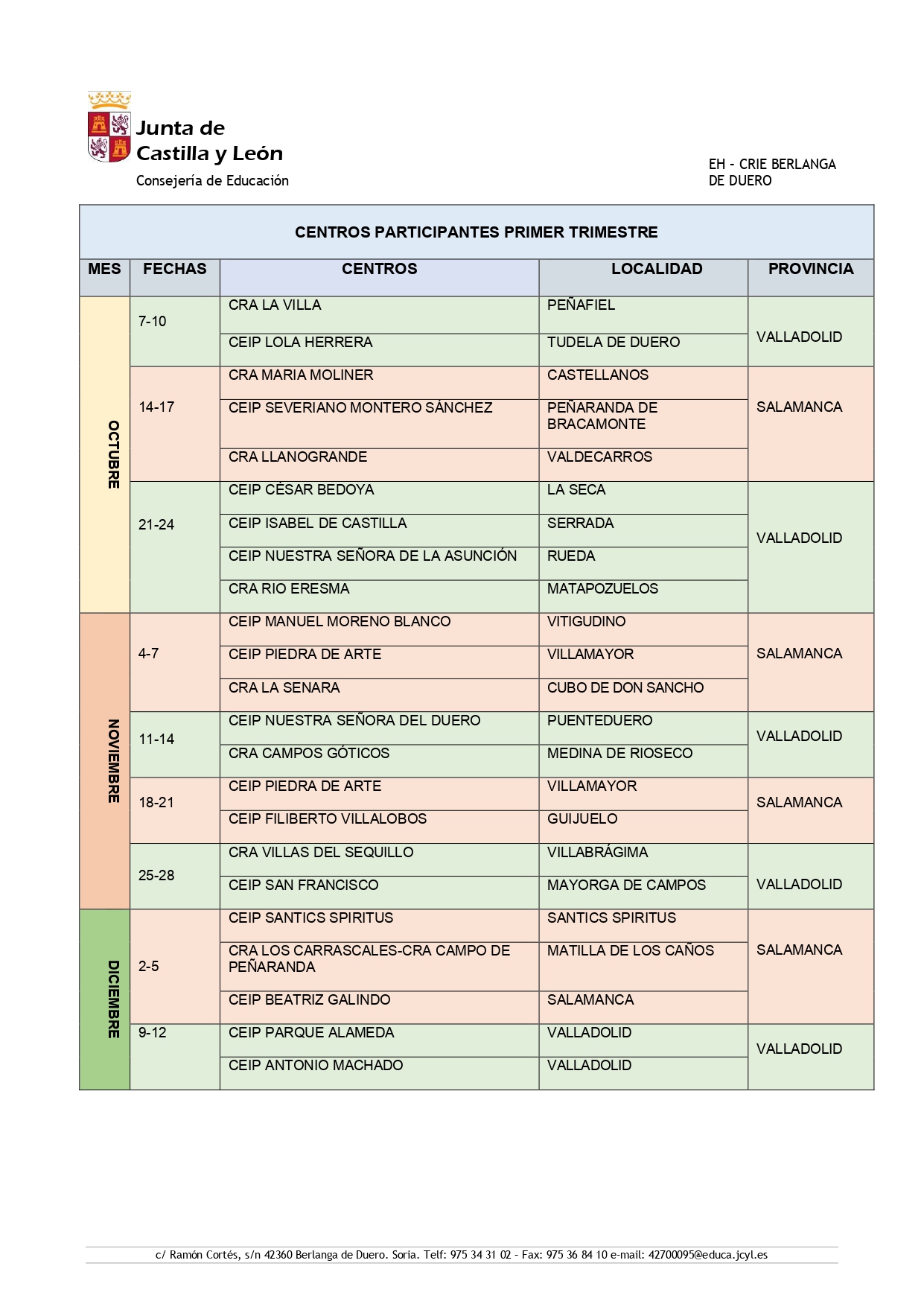 Junta de Castilla y León
Consejería de Educación

EH - CRIE BERLANGA DE DUERO

CENTROS PARTICIPANTES PRIMER TRIMESTRE

| MES | FECHAS | CENTROS | LOCALIDAD | PROVINCIA |
|---|---|---|---|---|
| OCTUBRE | 7-10 | CRA LA VILLA | PEÑAFIEL | VALLADOLID |
| | | CEIP LOLA HERRERA | TUDELA DE DUERO | |
| | 14-17 | CRA MARIA MOLINER | CASTELLANOS | SALAMANCA |
| | | CEIP SEVERIANO MONTERO SÁNCHEZ | PEÑARANDA DE BRACAMONTE | |
| | | CRA LLANOGRANDE | VALDECARROS | |
| | 21-24 | CEIP CÉSAR BEDOYA | LA SECA | VALLADOLID |
| | | CEIP ISABEL DE CASTILLA | SERRADA | |
| | | CEIP NUESTRA SEÑORA DE LA ASUNCIÓN | RUEDA | |
| | | CRA RIO ERESMA | MATAPOZUELOS | |
| NOVIEMBRE | 4-7 | CEIP MANUEL MORENO BLANCO | VITIGUDINO | SALAMANCA |
| | | CEIP PIEDRA DE ARTE | VILLAMAYOR | |
| | | CRA LA SENARA | CUBO DE DON SANCHO | |
| | 11-14 | CEIP NUESTRA SEÑORA DEL DUERO | PUENTEDUERO | VALLADOLID |
| | | CRA CAMPOS GÓTICOS | MEDINA DE RIOSECO | |
| | 18-21 | CEIP PIEDRA DE ARTE | VILLAMAYOR | SALAMANCA |
| | | CEIP FILIBERTO VILLALOBOS | GUIJUELO | |
| | 25-28 | CRA VILLAS DEL SEQUILLO | VILLABRÁGIMA | VALLADOLID |
| | | CEIP SAN FRANCISCO | MAYORGA DE CAMPOS | |
| DICIEMBRE | 2-5 | CEIP SANTICS SPIRITUS | SANTICS SPIRITUS | SALAMANCA |
| | | CRA LOS CARRASCALES-CRA CAMPO DE PEÑARANDA | MATILLA DE LOS CAÑOS | |
| | | CEIP BEATRIZ GALINDO | SALAMANCA | |
| | 9-12 | CEIP PARQUE ALAMEDA | VALLADOLID | VALLADOLID |
| | | CEIP ANTONIO MACHADO | VALLADOLID | |

c/ Ramón Cortés, s/n 42360 Berlanga de Duero. Soria. Telf: 975 34 31 02 - Fax: 975 36 84 10 e-mail: 42700095@educa.jcyl.es